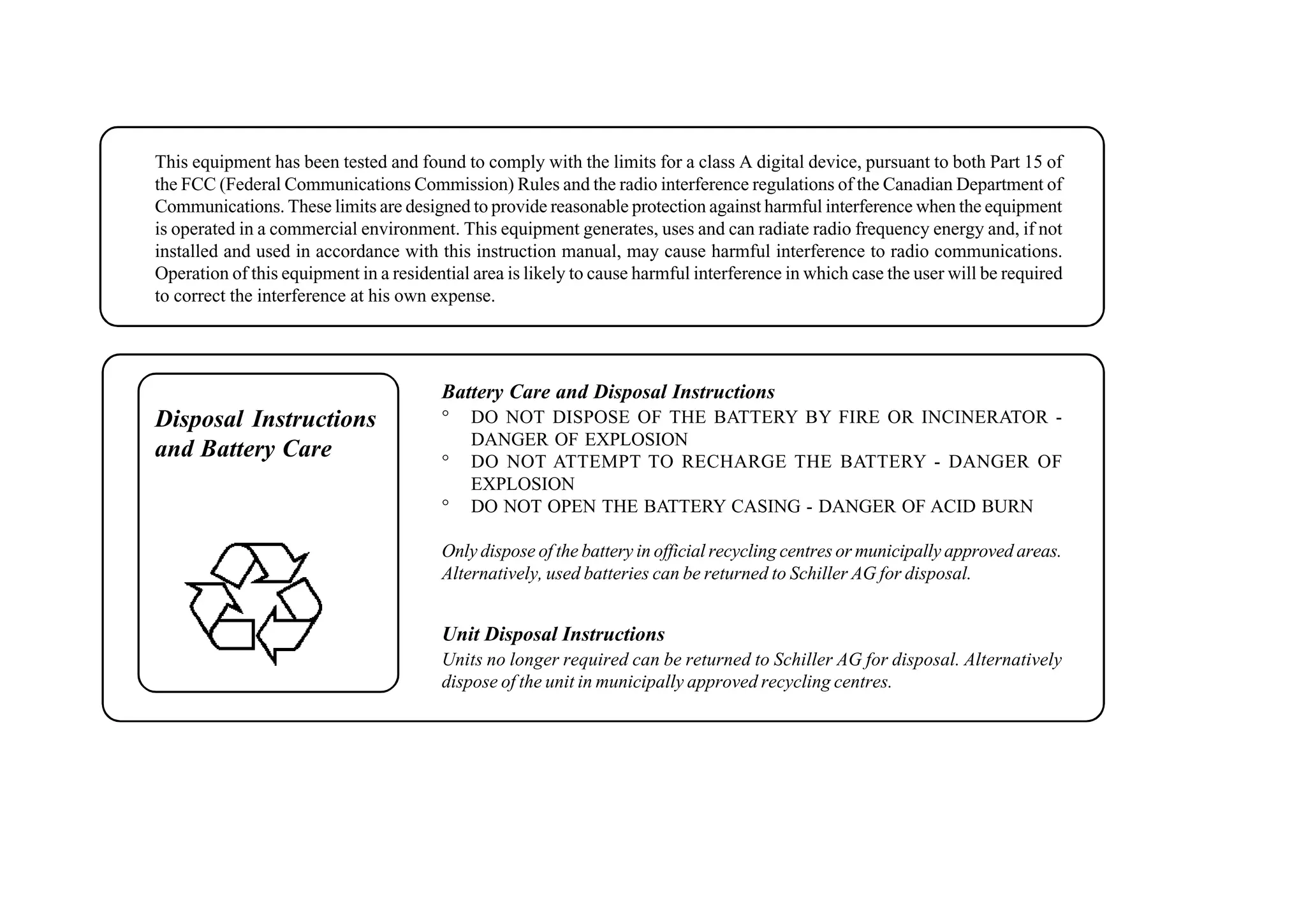 This equipment has been tested and found to comply with the limits for a class A digital device, pursuant to both Part 15 of the FCC (Federal Communications Commission) Rules and the radio interference regulations of the Canadian Department of Communications. These limits are designed to provide reasonable protection against harmful interference when the equipment is operated in a commercial environment. This equipment generates, uses and can radiate radio frequency energy and, if not installed and used in accordance with this instruction manual, may cause harmful interference to radio communications. Operation of this equipment in a residential area is likely to cause harmful interference in which case the user will be required to correct the interference at his own expense.

Disposal Instructions and Battery Care

Battery Care and Disposal Instructions
° DO NOT DISPOSE OF THE BATTERY BY FIRE OR INCINERATOR - DANGER OF EXPLOSION
° DO NOT ATTEMPT TO RECHARGE THE BATTERY - DANGER OF EXPLOSION
° DO NOT OPEN THE BATTERY CASING - DANGER OF ACID BURN

Only dispose of the battery in official recycling centres or municipally approved areas. Alternatively, used batteries can be returned to Schiller AG for disposal.

Unit Disposal Instructions
Units no longer required can be returned to Schiller AG for disposal. Alternatively dispose of the unit in municipally approved recycling centres.